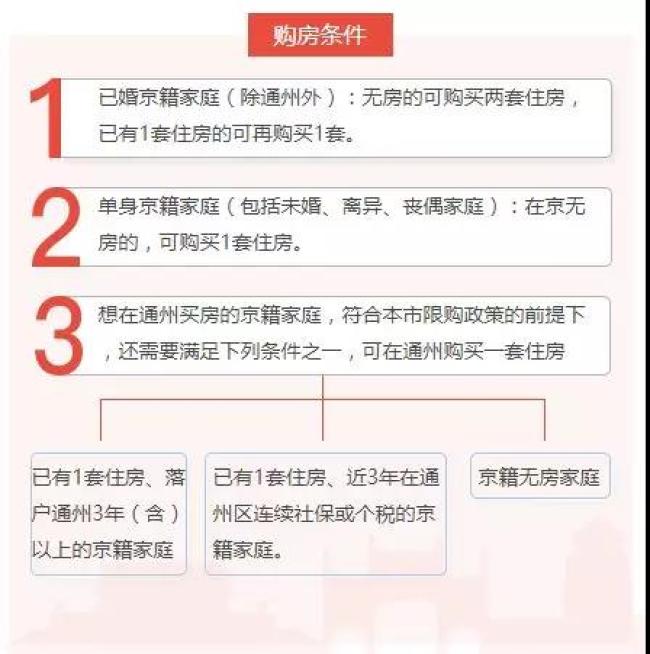 购房条件

1
已婚京籍家庭（除通州外）：无房的可购买两套住房，已有1套住房的可再购买1套。

2
单身京籍家庭（包括未婚、离异、丧偶家庭）：在京无房的，可购买1套住房。

3
想在通州买房的京籍家庭，符合本市限购政策的前提下，还需要满足下列条件之一，可在通州购买一套住房

已有1套住房、落户通州3年（含）以上的京籍家庭

已有1套住房、近3年在通州区连续社保或个税的京籍家庭。

京籍无房家庭